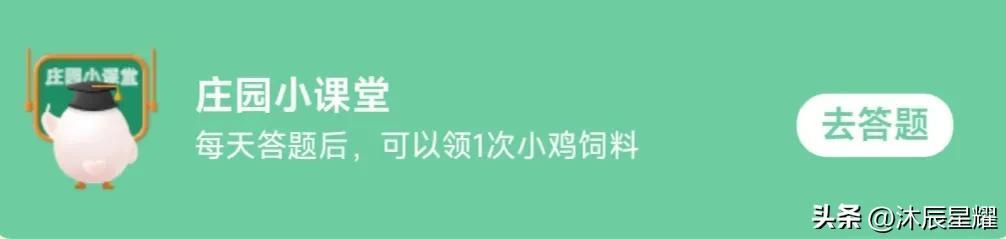 庄园小课堂

庄园小课堂
每天答题后，可以领1次小鸡饲料

去答题

头条 @沐辰星耀